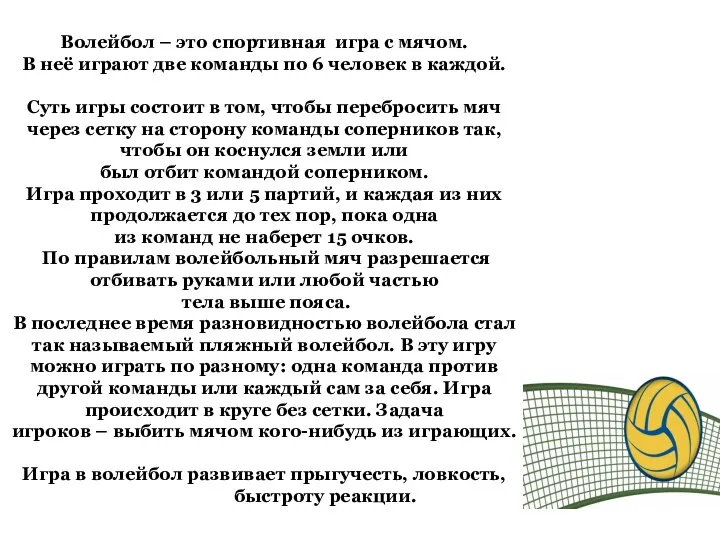 Волейбол – это спортивная игра с мячом. В неё играют две команды по 6 человек в каждой.

Суть игры состоит в том, чтобы перебросить мяч через сетку на сторону команды соперников так, чтобы он коснулся земли или был отбит командой соперником. Игра проходит в 3 или 5 партий, и каждая из них продолжается до тех пор, пока одна из команд не наберет 15 очков. По правилам волейбольный мяч разрешается отбивать руками или любой частью тела выше пояса. В последнее время разновидностью волейбола стал так называемый пляжный волейбол. В эту игру можно играть по разному: одна команда против другой команды или каждый сам за себя. Игра происходит в круге без сетки. Задача игроков – выбить мячом кого-нибудь из играющих.

Игра в волейбол развивает прыгучесть, ловкость, быстроту реакции.